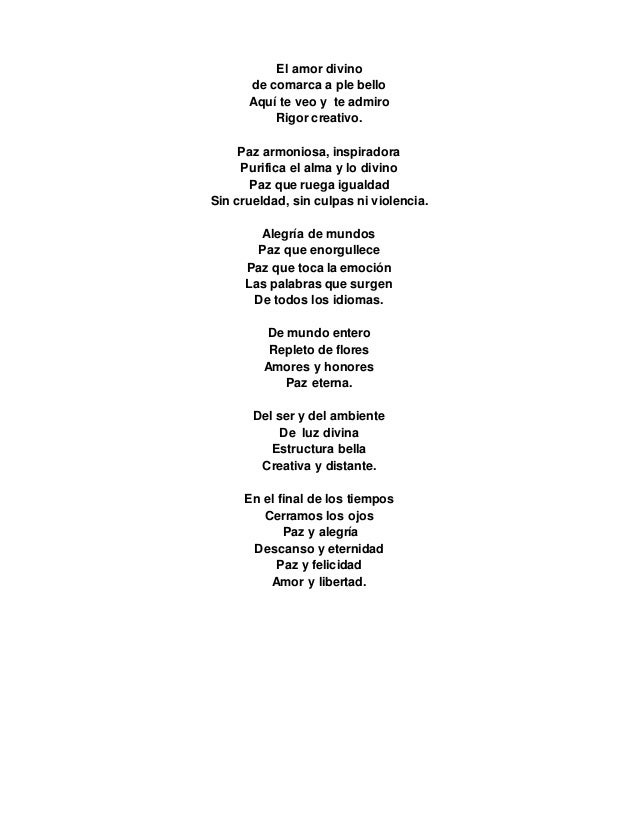 El amor divino
de comarca a ple bello
Aquí te veo y te admiro
Rigor creativo.

Paz armoniosa, inspiradora
Purifica el alma y lo divino
Paz que ruega igualdad
Sin crueldad, sin culpas ni violencia.

Alegría de mundos
Paz que enorgullece
Paz que toca la emoción
Las palabras que surgen
De todos los idiomas.

De mundo entero
Repleto de flores
Amores y honores
Paz eterna.

Del ser y del ambiente
De luz divina
Estructura bella
Creativa y distante.

En el final de los tiempos
Cerramos los ojos
Paz y alegría
Descanso y eternidad
Paz y felicidad
Amor y libertad.